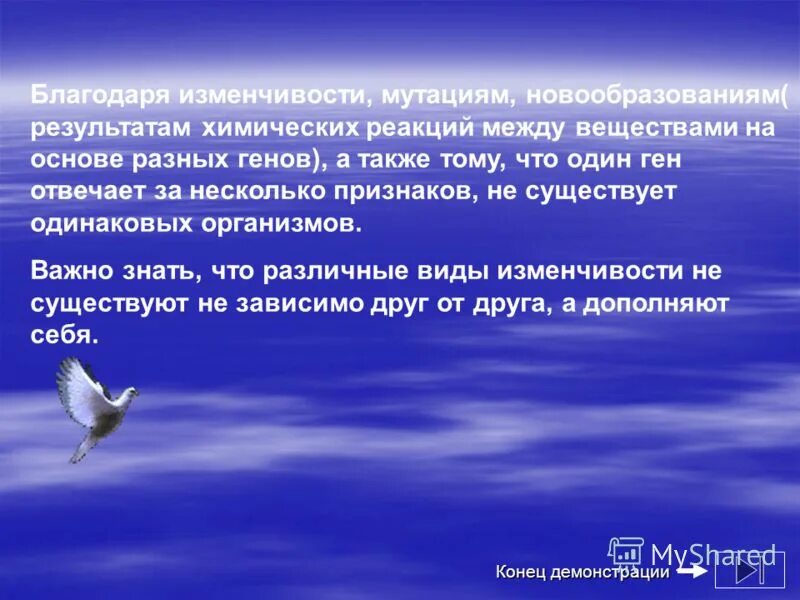 Благодаря изменчивости, мутациям, новообразованиям( результатам химических реакций между веществами на основе разных генов), а также тому, что один ген отвечает за несколько признаков, не существует одинаковых организмов.

Важно знать, что различные виды изменчивости не существуют не зависимо друг от друга, а дополняют себя.

MyShared

Конец демонстрации